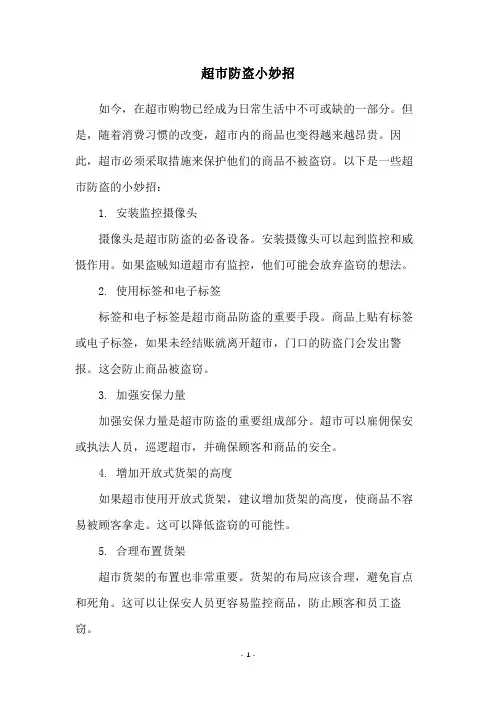 超市防盗小妙招

如今，在超市购物已经成为日常生活中不可或缺的一部分。但是，随着消费习惯的改变，超市内的商品也变得越来越昂贵。因此，超市必须采取措施来保护他们的商品不被盗窃。以下是一些超市防盗的小妙招：

1. 安装监控摄像头

摄像头是超市防盗的必备设备。安装摄像头可以起到监控和威慑作用。如果盗贼知道超市有监控，他们可能会放弃盗窃的想法。

2. 使用标签和电子标签

标签和电子标签是超市商品防盗的重要手段。商品上贴有标签或电子标签，如果未经结账就离开超市，门口的防盗门会发出警报。这会防止商品被盗窃。

3. 加强安保力量

加强安保力量是超市防盗的重要组成部分。超市可以雇佣保安或执法人员，巡逻超市，并确保顾客和商品的安全。

4. 增加开放式货架的高度

如果超市使用开放式货架，建议增加货架的高度，使商品不容易被顾客拿走。这可以降低盗窃的可能性。

5. 合理布置货架

超市货架的布置也非常重要。货架的布局应该合理，避免盲点和死角。这可以让保安人员更容易监控商品，防止顾客和员工盗窃。

- 1 -